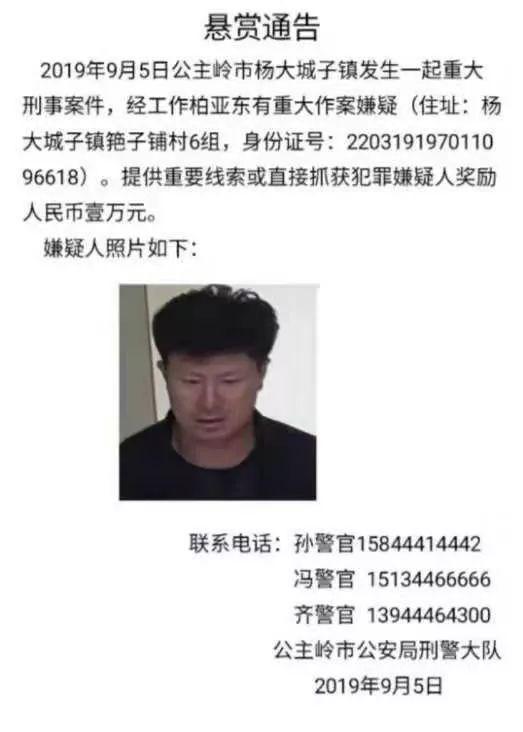 悬赏通告

2019年9月5日公主岭市杨大城子镇发生一起重大刑事案件，经工作柏亚东有重大作案嫌疑（住址：杨大城子镇艳子铺村6组，身份证号：220319197011096618）。提供重要线索或直接抓获犯罪嫌疑人奖励人民币壹万元。

嫌疑人照片如下：

联系电话：孙警官15844414442
冯警官 15134466666
齐警官 13944464300
公主岭市公安局刑警大队
2019年9月5日